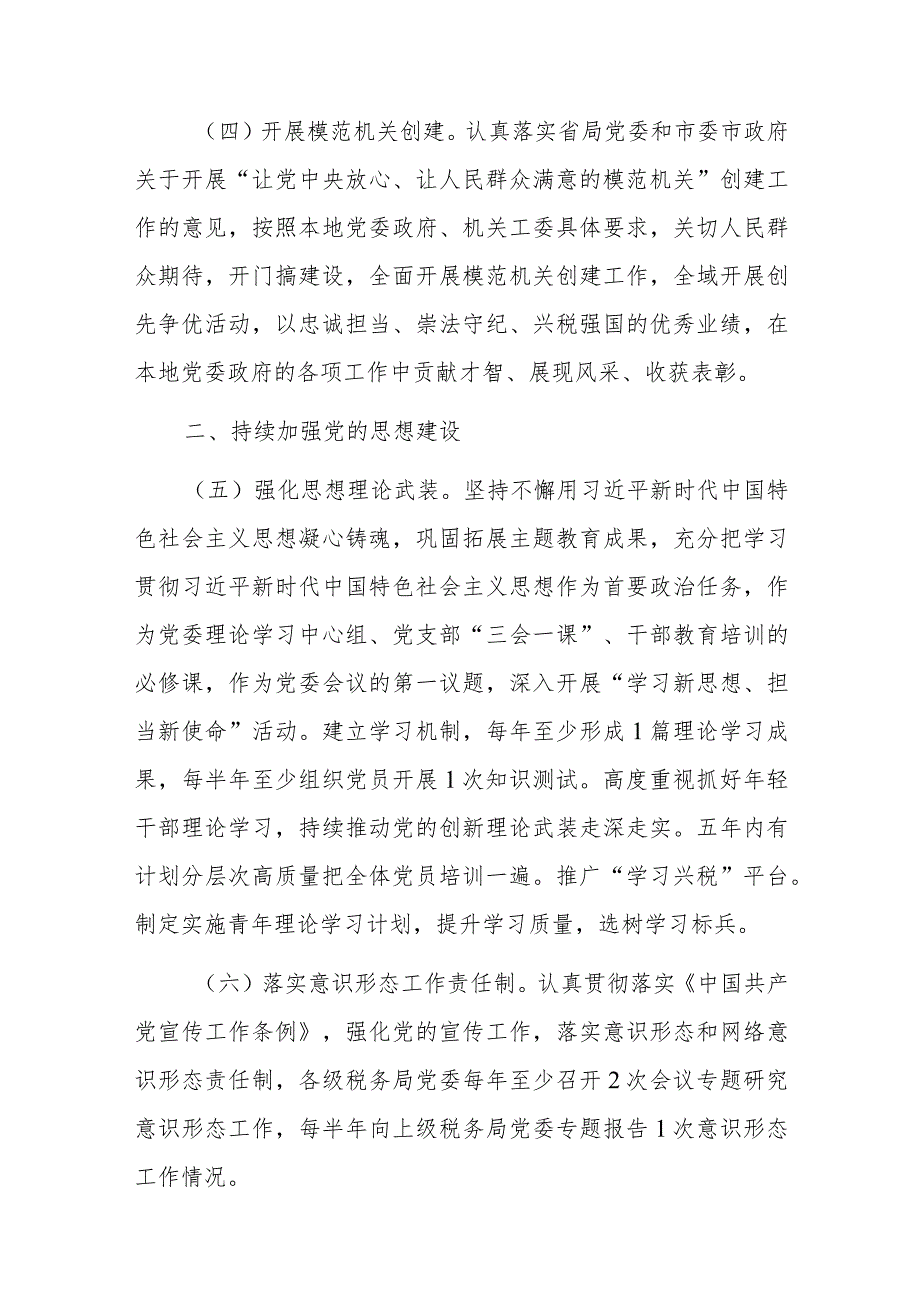 （四）开展模范机关创建。认真落实省局党委和市委市政府关于开展“让党中央放心、让人民群众满意的模范机关”创建工作的意见，按照本地党委政府、机关工委具体要求，关切人民群众期待，开门搞建设，全面开展模范机关创建工作，全域开展创先争优活动，以忠诚担当、崇法守纪、兴税强国的优秀业绩，在本地党委政府的各项工作中贡献才智、展现风采、收获表彰。

二、持续加强党的思想建设

（五）强化思想理论武装。坚持不懈用习近平新时代中国特色社会主义思想凝心铸魂，巩固拓展主题教育成果，充分把学习贯彻习近平新时代中国特色社会主义思想作为首要政治任务，作为党委理论学习中心组、党支部“三会一课”、干部教育培训的必修课，作为党委会议的第一议题，深入开展“学习新思想、担当新使命”活动。建立学习机制，每年至少形成1篇理论学习成果，每半年至少组织党员开展1次知识测试。高度重视抓好年轻干部理论学习，持续推动党的创新理论武装走深走实。五年内有计划分层次高质量把全体党员培训一遍。推广“学习兴税”平台。制定实施青年理论学习计划，提升学习质量，选树学习标兵。

（六）落实意识形态工作责任制。认真贯彻落实《中国共产党宣传工作条例》，强化党的宣传工作，落实意识形态和网络意识形态责任制，各级税务局党委每年至少召开2次会议专题研究意识形态工作，每半年向上级税务局党委专题报告1次意识形态工作情况。